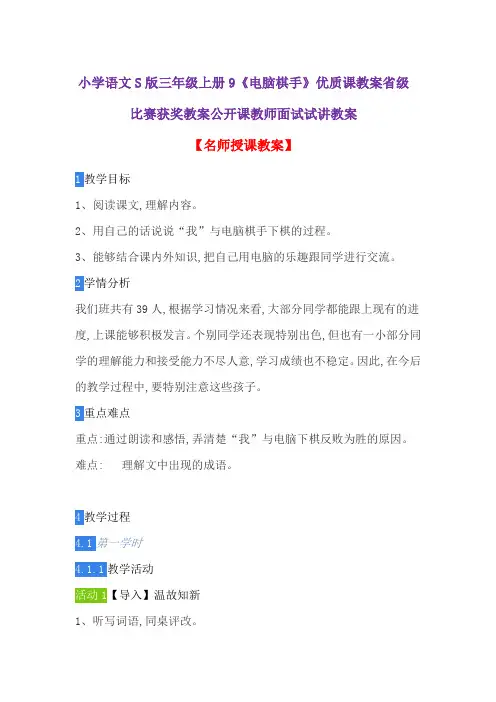 小学语文S版三年级上册9《电脑棋手》优质课教案省级比赛获奖教案公开课教师面试试讲教案

【名师授课教案】

1 教学目标

1、阅读课文,理解内容。

2、用自己的话说说“我”与电脑棋手下棋的过程。

3、能够结合课内外知识,把自己用电脑的乐趣跟同学进行交流。

2 学情分析

我们班共有39人,根据学习情况来看,大部分同学都能跟上现有的进度,上课能够积极发言。个别同学还表现特别出色,但也有一小部分同学的理解能力和接受能力不尽人意,学习成绩也不稳定。因此,在今后的教学过程中,要特别注意这些孩子。

3 重点难点

重点:通过朗读和感悟,弄清楚“我”与电脑下棋反败为胜的原因。

难点:　理解文中出现的成语。

4 教学过程

4.1 第一学时

4.1.1 教学活动

活动1【导入】温故知新

1、听写词语,同桌评改。